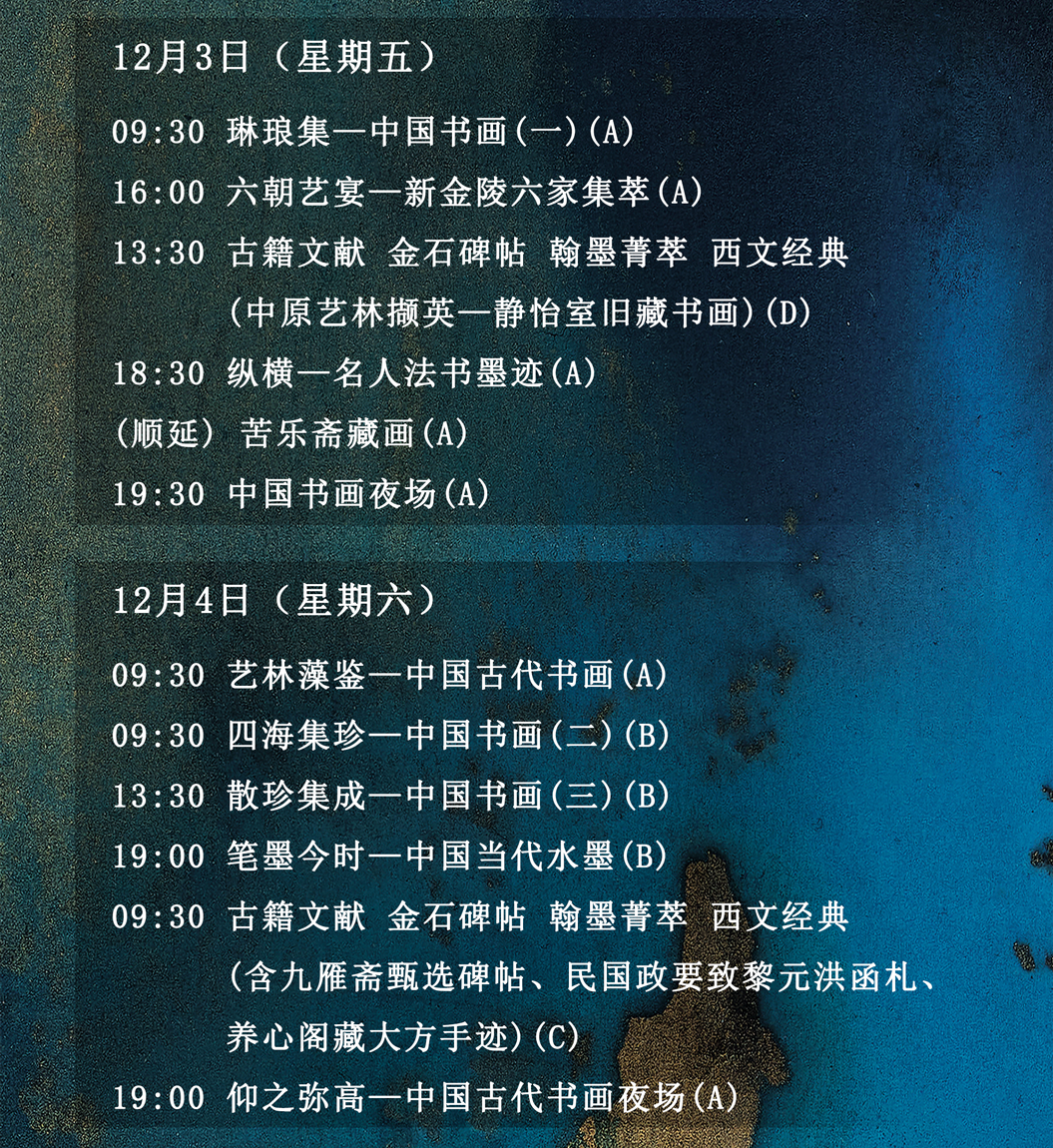 12月3日（星期五）

09:30 琳琅集—中国书画(一)(A)

16:00 六朝艺宴—新金陵六家集萃(A)

13:30 古籍文献 金石碑帖 翰墨菁萃 西文经典
(中原艺林撷英—静怡室旧藏书画)(D)

18:30 纵横—名人法书墨迹(A)

(顺延) 苦乐斋藏画(A)

19:30 中国书画夜场(A)

12月4日（星期六）

09:30 艺林藻鉴—中国古代书画(A)

09:30 四海集珍—中国书画(二)(B)

13:30 散珍集成—中国书画(三)(B)

19:00 笔墨今时—中国当代水墨(B)

09:30 古籍文献 金石碑帖 翰墨菁萃 西文经典
(含九雁斋甄选碑帖、民国政要致黎元洪函札、养心阁藏大方手迹)(C)

19:00 仰之弥高—中国古代书画夜场(A)